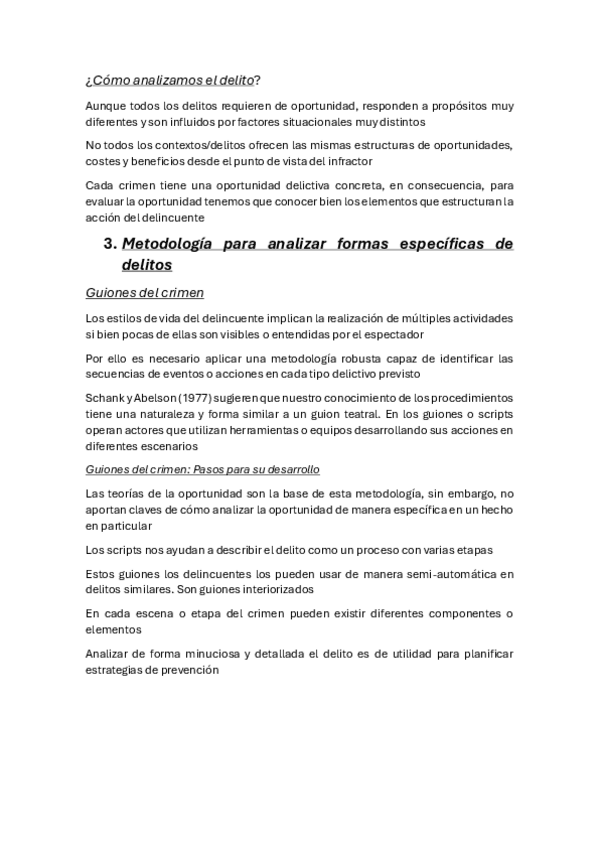 ¿Cómo analizamos el delito?

Aunque todos los delitos requieren de oportunidad, responden a propósitos muy diferentes y son influidos por factores situacionales muy distintos

No todos los contextos/delitos ofrecen las mismas estructuras de oportunidades, costes y beneficios desde el punto de vista del infractor

Cada crimen tiene una oportunidad delictiva concreta, en consecuencia, para evaluar la oportunidad tenemos que conocer bien los elementos que estructuran la acción del delincuente

3. Metodología para analizar formas específicas de delitos

Guiones del crimen

Los estilos de vida del delincuente implican la realización de múltiples actividades si bien pocas de ellas son visibles o entendidas por el espectador

Por ello es necesario aplicar una metodología robusta capaz de identificar las secuencias de eventos o acciones en cada tipo delictivo previsto

Schank y Abelson (1977) sugieren que nuestro conocimiento de los procedimientos tiene una naturaleza y forma similar a un guion teatral. En los guiones o scripts operan actores que utilizan herramientas o equipos desarrollando sus acciones en diferentes escenarios

Guiones del crimen: Pasos para su desarrollo

Las teorías de la oportunidad son la base de esta metodología, sin embargo, no aportan claves de cómo analizar la oportunidad de manera específica en un hecho en particular

Los scripts nos ayudan a describir el delito como un proceso con varias etapas

Estos guiones los delincuentes los pueden usar de manera semi-automática en delitos similares. Son guiones interiorizados

En cada escena o etapa del crimen pueden existir diferentes componentes o elementos

Analizar de forma minuciosa y detallada el delito es de utilidad para planificar estrategias de prevención